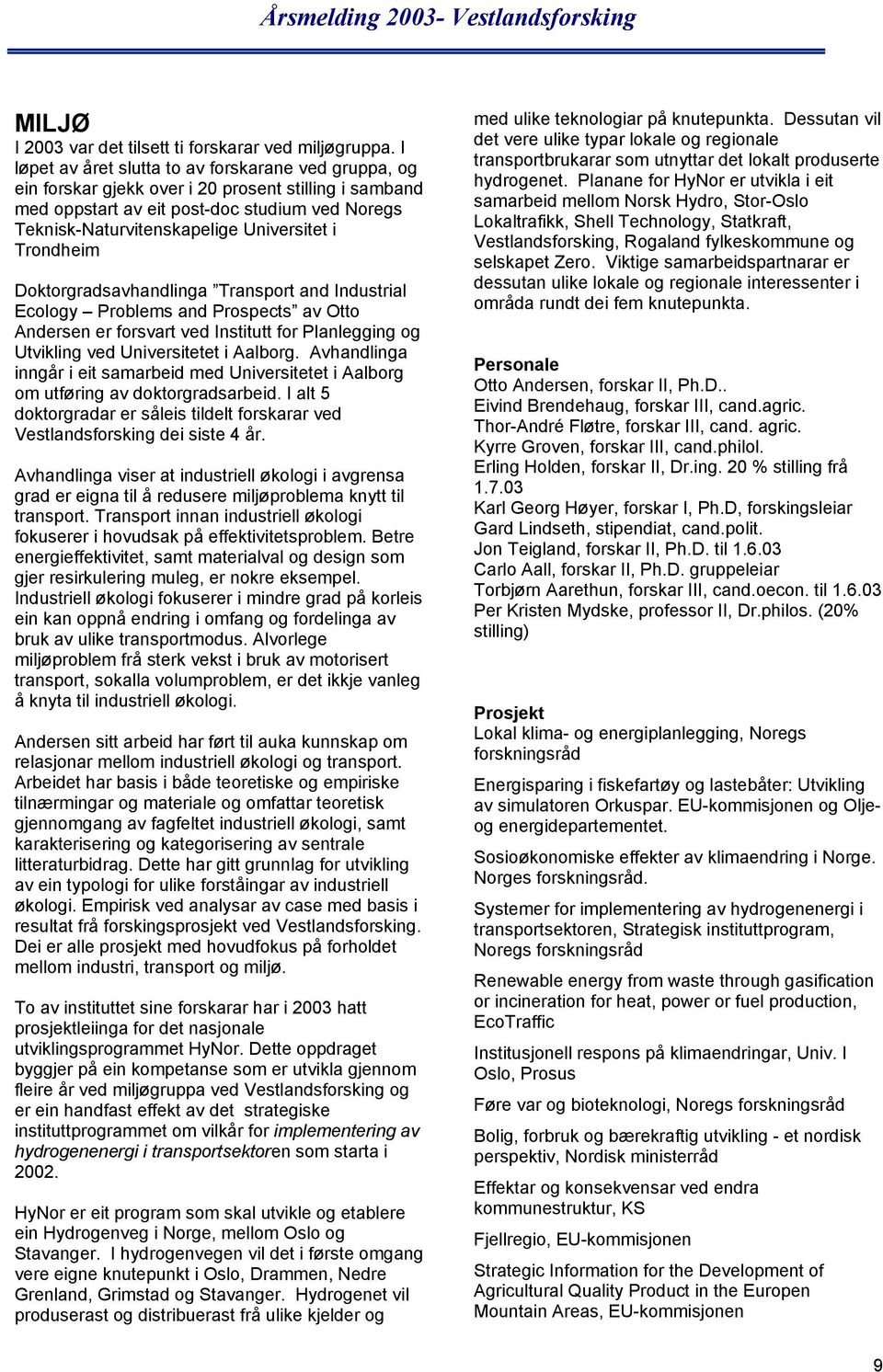 Årsmelding 2003- Vestlandsforsking

MILJØ
I 2003 var det tilsett ti forskarar ved miljøgruppa. I løpet av året slutta to av forskarane ved gruppa, og ein forskar gjekk over i 20 prosent stilling i samband med oppstart av eit post-doc studium ved Noregs Teknisk-Naturvitenskapelige Universitet i Trondheim

Doktorgradsavhandlinga "Transport and Industrial Ecology – Problems and Prospects" av Otto Andersen er forsvart ved Institutt for Planlegging og Utvikling ved Universitetet i Aalborg. Avhandlinga inngår i eit samarbeid med Universitetet i Aalborg om utføring av doktorgradsarbeid. I alt 5 doktorgradar er såleis tildelt forskarar ved Vestlandsforsking dei siste 4 år.

Avhandlinga viser at industriell økologi i avgrensa grad er eigna til å redusere miljøproblema knytt til transport. Transport innan industriell økologi fokuserer i hovudsak på effektivitetsproblem. Betre energieffektivitet, samt materialval og design som gjer resirkulering muleg, er nokre eksempel. Industriell økologi fokuserer i mindre grad på korleis ein kan oppnå endring i omfang og fordelinga av bruk av ulike transportmodus. Alvorlege miljøproblem frå sterk vekst i bruk av motorisert transport, sokalla volumproblem, er det ikkje vanleg å knyta til industriell økologi.

Andersen sitt arbeid har ført til auka kunnskap om relasjonar mellom industriell økologi og transport. Arbeidet har basis i både teoretiske og empiriske tilnærmingar og materiale og omfattar teoretisk gjennomgang av fagfeltet industriell økologi, samt karakterisering og kategorisering av sentrale litteraturbidrag. Dette har gitt grunnlag for utvikling av ein typologi for ulike forståingar av industriell økologi. Empirisk ved analysar av case med basis i resultat frå forskingsprosjekt ved Vestlandsforsking. Dei er alle prosjekt med hovudfokus på forholdet mellom industri, transport og miljø.

To av instituttet sine forskarar har i 2003 hatt prosjektleiinga for det nasjonale utviklingsprogrammet HyNor. Dette oppdraget byggjer på ein kompetanse som er utvikla gjennom fleire år ved miljøgruppa ved Vestlandsforsking og er ein handfast effekt av det strategiske instituttprogrammet om vilkår for implementering av hydrogenenergi i transportsektoren som starta i 2002.

HyNor er eit program som skal utvikle og etablere ein Hydrogenveg i Norge, mellom Oslo og Stavanger. I hydrogenvegen vil det i første omgang vere eigne knutepunkt i Oslo, Drammen, Nedre Grenland, Grimstad og Stavanger. Hydrogenet vil produserast og distribuerast frå ulike kjelder og med ulike teknologiar på knutepunkta. Dessutan vil det vere ulike typar lokale og regionale transportbrukarar som utnyttar det lokalt produserte hydrogenet. Planane for HyNor er utvikla i eit samarbeid mellom Norsk Hydro, Stor-Oslo Lokaltrafikk, Shell Technology, Statkraft, Vestlandsforsking, Rogaland fylkeskommune og selskapet Zero. Viktige samarbeidspartnarar er dessutan ulike lokale og regionale interessenter i områda rundt dei fem knutepunkta.

Personale
Otto Andersen, forskar II, Ph.D..
Eivind Brendehaug, forskar III, cand.agric.
Thor-André Fløtre, forskar III, cand. agric.
Kyrre Groven, forskar III, cand.philol.
Erling Holden, forskar II, Dr.ing. 20 % stilling frå 1.7.03
Karl Georg Høyer, forskar I, Ph.D, forskingsleiar
Gard Lindseth, stipendiat, cand.polit.
Jon Teigland, forskar II, Ph.D. til 1.6.03
Carlo Aall, forskar II, Ph.D. gruppeleiar
Torbjørn Aarethun, forskar III, cand.oecon. til 1.6.03
Per Kristen Mydske, professor II, Dr.philos. (20% stilling)

Prosjekt
Lokal klima- og energiplanlegging, Noregs forskningsråd

Energisparing i fiskefartøy og lastebåter: Utvikling av simulatoren Orkuspar. EU-kommisjonen og Olje- og energidepartementet.

Sosioøkonomiske effekter av klimaendring i Norge. Norges forskningsråd.

Systemer for implementering av hydrogenenergi i transportsektoren, Strategisk instituttprogram, Noregs forskningsråd

Renewable energy from waste through gasification or incineration for heat, power or fuel production, EcoTraffic

Institusjonell respons på klimaendringar, Univ. I Oslo, Prosus

Føre var og bioteknologi, Noregs forskningsråd

Bolig, forbruk og bærekraftig utvikling - et nordisk perspektiv, Nordisk ministerråd

Effektar og konsekvensar ved endra kommunestruktur, KS

Fjellregio, EU-kommisjonen

Strategic Information for the Development of Agricultural Quality Product in the Europen Mountain Areas, EU-kommisjonen

9